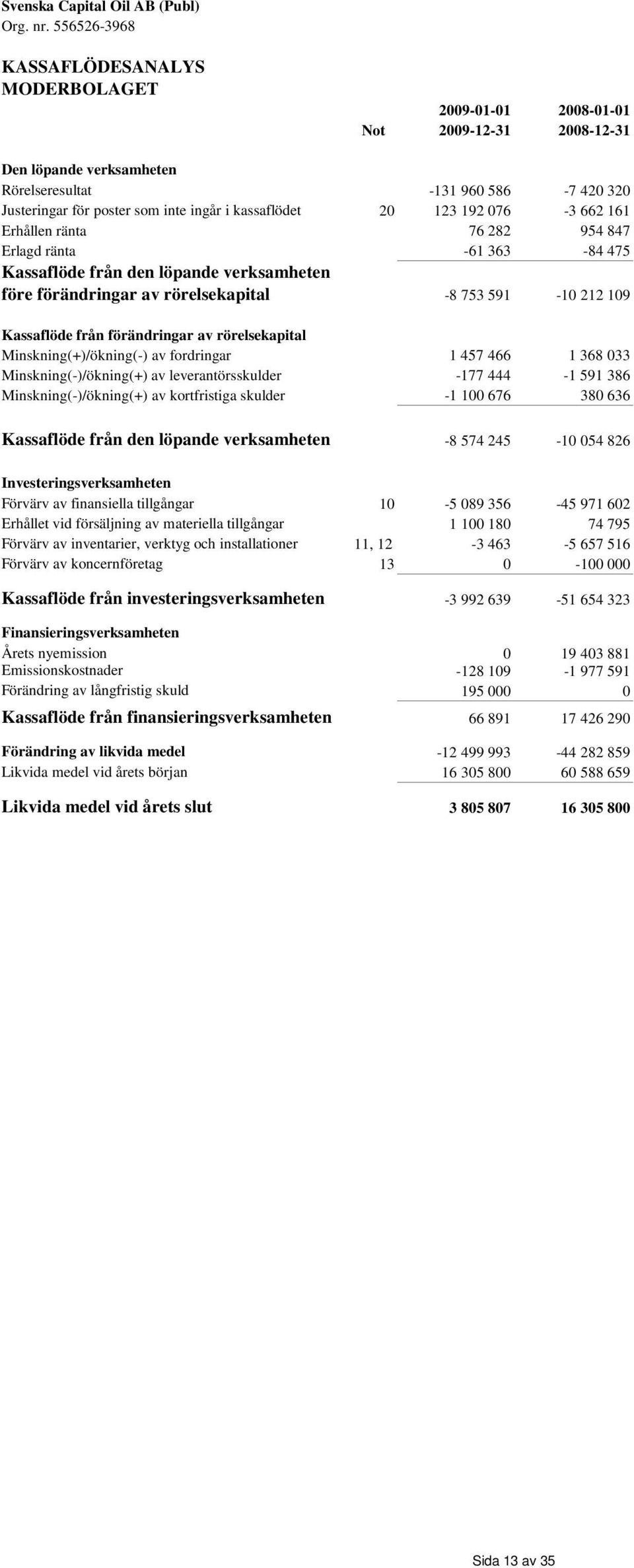 Svenska Capital Oil AB (Publ)
Org. nr. 556526-3968

KASSAFLÖDESANALYS
MODERBOLAGET

| | Not | 2009-01-01 2009-12-31 | 2008-01-01 2008-12-31 |
|---|---|---|---|
| **Den löpande verksamheten** | | | |
| Rörelseresultat | | -131 960 586 | -7 420 320 |
| Justeringar för poster som inte ingår i kassaflödet | 20 | 123 192 076 | -3 662 161 |
| Erhållen ränta | | 76 282 | 954 847 |
| Erlagd ränta | | -61 363 | -84 475 |
| **Kassaflöde från den löpande verksamheten före förändringar av rörelsekapital** | | -8 753 591 | -10 212 109 |
| **Kassaflöde från förändringar av rörelsekapital** | | | |
| Minskning(+)/ökning(-) av fordringar | | 1 457 466 | 1 368 033 |
| Minskning(-)/ökning(+) av leverantörsskulder | | -177 444 | -1 591 386 |
| Minskning(-)/ökning(+) av kortfristiga skulder | | -1 100 676 | 380 636 |
| **Kassaflöde från den löpande verksamheten** | | -8 574 245 | -10 054 826 |
| **Investeringsverksamheten** | | | |
| Förvärv av finansiella tillgångar | 10 | -5 089 356 | -45 971 602 |
| Erhållet vid försäljning av materiella tillgångar | | 1 100 180 | 74 795 |
| Förvärv av inventarier, verktyg och installationer | 11, 12 | -3 463 | -5 657 516 |
| Förvärv av koncernföretag | 13 | 0 | -100 000 |
| **Kassaflöde från investeringsverksamheten** | | -3 992 639 | -51 654 323 |
| **Finansieringsverksamheten** | | | |
| Årets nyemission | | 0 | 19 403 881 |
| Emissionskostnader | | -128 109 | -1 977 591 |
| Förändring av långfristig skuld | | 195 000 | 0 |
| **Kassaflöde från finansieringsverksamheten** | | 66 891 | 17 426 290 |
| **Förändring av likvida medel** | | -12 499 993 | -44 282 859 |
| Likvida medel vid årets början | | 16 305 800 | 60 588 659 |
| **Likvida medel vid årets slut** | | **3 805 807** | **16 305 800** |

Sida 13 av 35